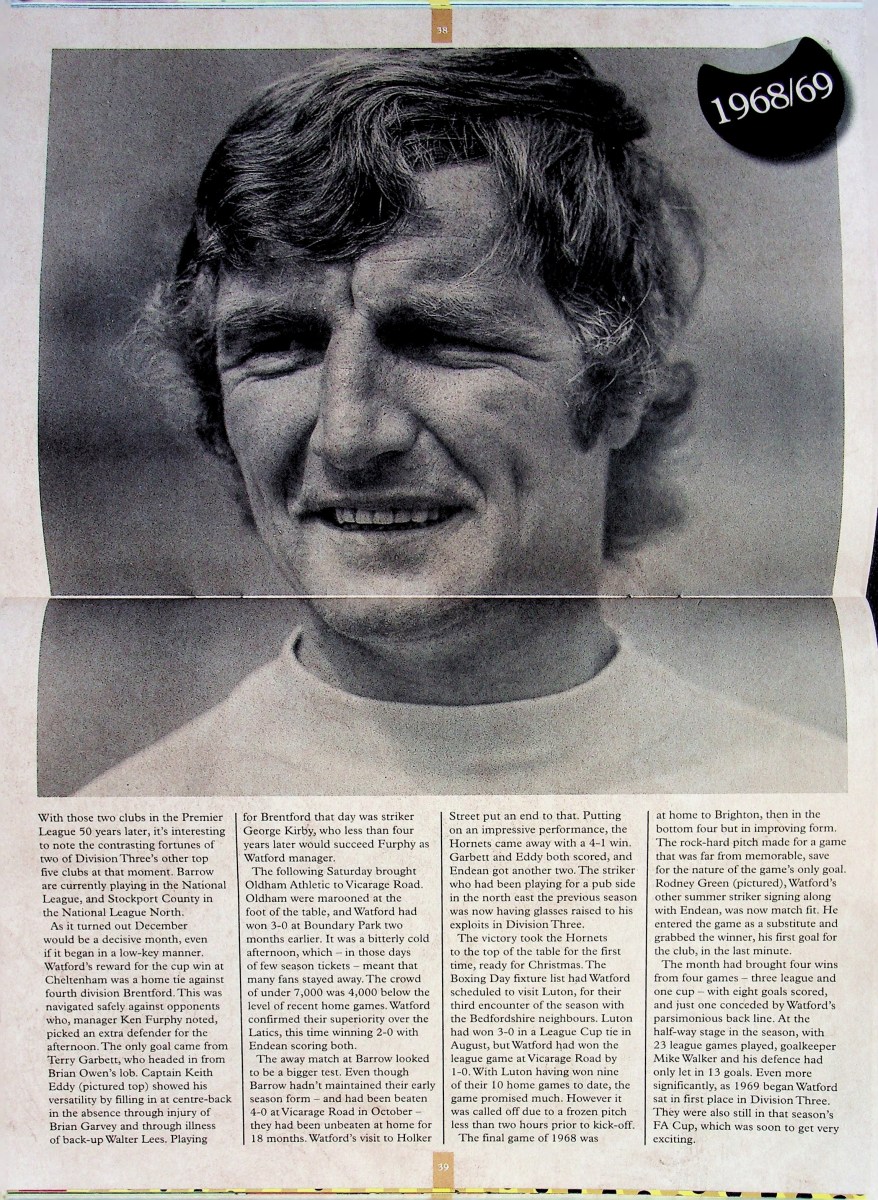 38

1968/69

With those two clubs in the Premier League 50 years later, it's interesting to note the contrasting fortunes of two of Division Three's other top five clubs at that moment. Barrow are currently playing in the National League, and Stockport County in the National League North.

As it turned out December would be a decisive month, even if it began in a low-key manner. Watford's reward for the cup win at Cheltenham was a home tie against fourth division Brentford. This was navigated safely against opponents who, manager Ken Furphy noted, picked an extra defender for the afternoon. The only goal came from Terry Garbett, who headed in from Brian Owen's lob. Captain Keith Eddy (pictured top) showed his versatility by filling in at centre-back in the absence through injury of Brian Garvey and through illness of back-up Walter Lees. Playing for Brentford that day was striker George Kirby, who less than four years later would succeed Furphy as Watford manager.

The following Saturday brought Oldham Athletic to Vicarage Road. Oldham were marooned at the foot of the table, and Watford had won 3-0 at Boundary Park two months earlier. It was a bitterly cold afternoon, which – in those days of few season tickets – meant that many fans stayed away. The crowd of under 7,000 was 4,000 below the level of recent home games. Watford confirmed their superiority over the Latics, this time winning 2-0 with Endean scoring both.

The away match at Barrow looked to be a bigger test. Even though Barrow hadn't maintained their early season form – and had been beaten 4-0 at Vicarage Road in October – they had been unbeaten at home for 18 months. Watford's visit to Holker Street put an end to that. Putting on an impressive performance, the Hornets came away with a 4-1 win. Garbett and Eddy both scored, and Endean got another two. The striker who had been playing for a pub side in the north east the previous season was now having glasses raised to his exploits in Division Three.

The victory took the Hornets to the top of the table for the first time, ready for Christmas. The Boxing Day fixture list had Watford scheduled to visit Luton, for their third encounter of the season with the Bedfordshire neighbours. Luton had won 3-0 in a League Cup tie in August, but Watford had won the league game at Vicarage Road by 1-0. With Luton having won nine of their 10 home games to date, the game promised much. However it was called off due to a frozen pitch less than two hours prior to kick-off.

The final game of 1968 was at home to Brighton, then in the bottom four but in improving form. The rock-hard pitch made for a game that was far from memorable, save for the nature of the game's only goal. Rodney Green (pictured), Watford's other summer striker signing along with Endean, was now match fit. He entered the game as a substitute and grabbed the winner, his first goal for the club, in the last minute.

The month had brought four wins from four games – three league and one cup – with eight goals scored, and just one conceded by Watford's parsimonious back line. At the half-way stage in the season, with 23 league games played, goalkeeper Mike Walker and his defence had only let in 13 goals. Even more significantly, as 1969 began Watford sat in first place in Division Three. They were also still in that season's FA Cup, which was soon to get very exciting.

39